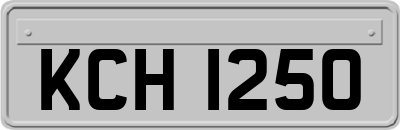 KCH 1250